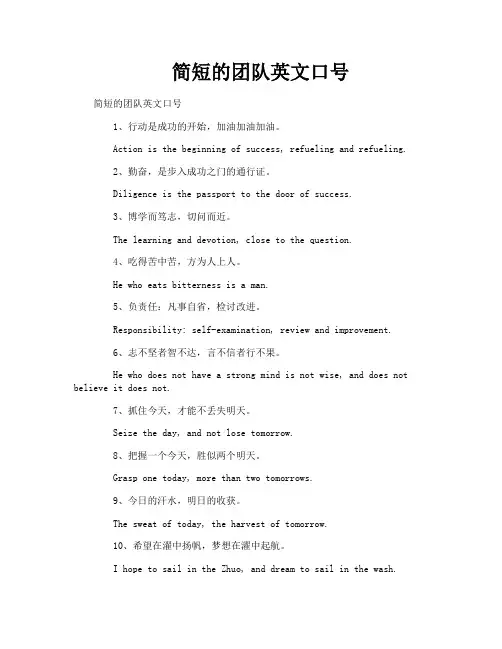 简短的团队英文口号

简短的团队英文口号

1、行动是成功的开始，加油加油加油。

Action is the beginning of success, refueling and refueling.

2、勤奋，是步入成功之门的通行证。

Diligence is the passport to the door of success.

3、博学而笃志，切问而近。

The learning and devotion, close to the question.

4、吃得苦中苦，方为人上人。

He who eats bitterness is a man.

5、负责任：凡事自省，检讨改进。

Responsibility: self-examination, review and improvement.

6、志不坚者智不达，言不信者行不果。

He who does not have a strong mind is not wise, and does not believe it does not.

7、抓住今天，才能不丢失明天。

Seize the day, and not lose tomorrow.

8、把握一个今天，胜似两个明天。

Grasp one today, more than two tomorrows.

9、今日的汗水，明日的收获。

The sweat of today, the harvest of tomorrow.

10、希望在濯中扬帆，梦想在濯中起航。

I hope to sail in the Zhuo, and dream to sail in the wash.